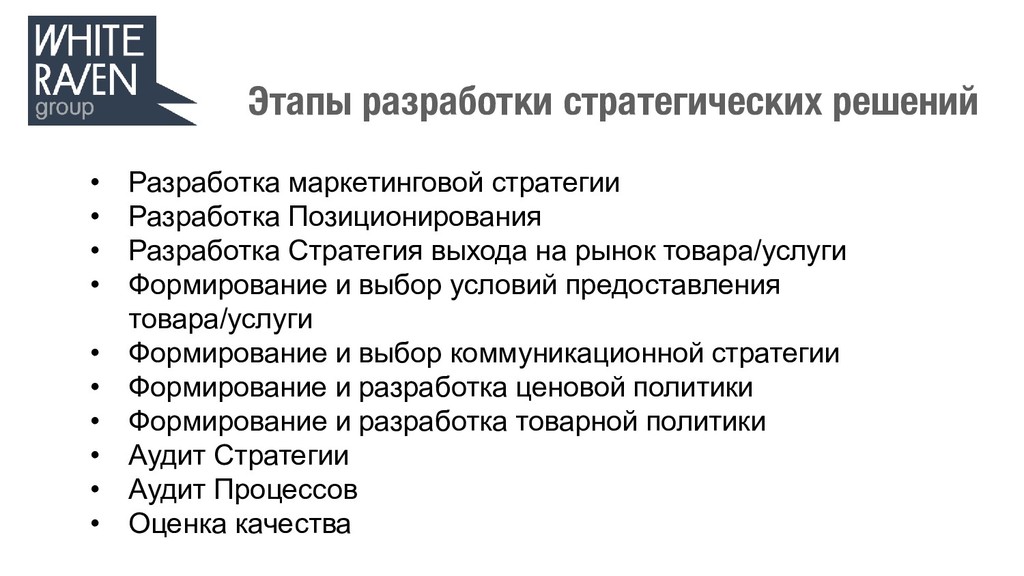 WHITE RAVEN group

Этапы разработки стратегических решений

• Разработка маркетинговой стратегии
• Разработка Позиционирования
• Разработка Стратегия выхода на рынок товара/услуги
• Формирование и выбор условий предоставления товара/услуги
• Формирование и выбор коммуникационной стратегии
• Формирование и разработка ценовой политики
• Формирование и разработка товарной политики
• Аудит Стратегии
• Аудит Процессов
• Оценка качества